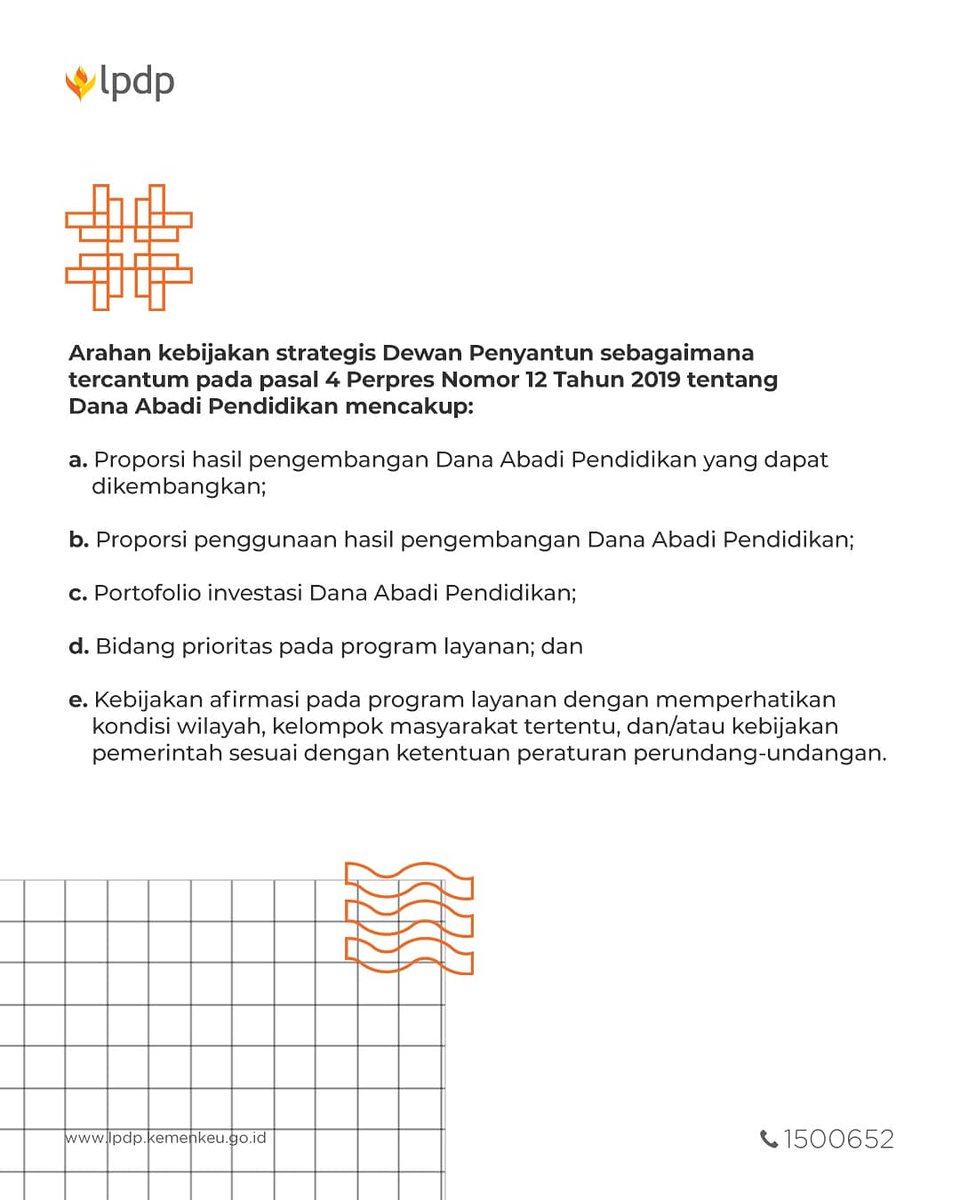 lpdp

Arahan kebijakan strategis Dewan Penyantun sebagaimana tercantum pada pasal 4 Perpres Nomor 12 Tahun 2019 tentang Dana Abadi Pendidikan mencakup:

a. Proporsi hasil pengembangan Dana Abadi Pendidikan yang dapat dikembangkan;

b. Proporsi penggunaan hasil pengembangan Dana Abadi Pendidikan;

c. Portofolio investasi Dana Abadi Pendidikan;

d. Bidang prioritas pada program layanan; dan

e. Kebijakan afirmasi pada program layanan dengan memperhatikan kondisi wilayah, kelompok masyarakat tertentu, dan/atau kebijakan pemerintah sesuai dengan ketentuan peraturan perundang-undangan.

www.lpdp.kemenkeu.go.id

1500652